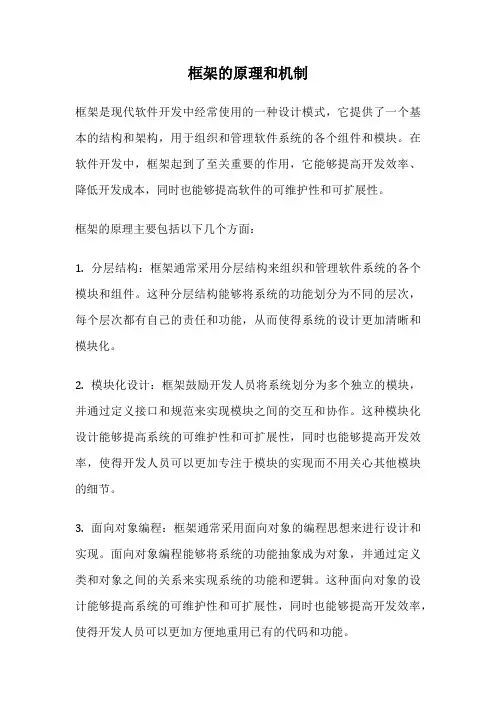 框架的原理和机制

框架是现代软件开发中经常使用的一种设计模式，它提供了一个基本的结构和架构，用于组织和管理软件系统的各个组件和模块。在软件开发中，框架起到了至关重要的作用，它能够提高开发效率、降低开发成本，同时也能够提高软件的可维护性和可扩展性。

框架的原理主要包括以下几个方面：

1. 分层结构：框架通常采用分层结构来组织和管理软件系统的各个模块和组件。这种分层结构能够将系统的功能划分为不同的层次，每个层次都有自己的责任和功能，从而使得系统的设计更加清晰和模块化。

2. 模块化设计：框架鼓励开发人员将系统划分为多个独立的模块，并通过定义接口和规范来实现模块之间的交互和协作。这种模块化设计能够提高系统的可维护性和可扩展性，同时也能够提高开发效率，使得开发人员可以更加专注于模块的实现而不用关心其他模块的细节。

3. 面向对象编程：框架通常采用面向对象的编程思想来进行设计和实现。面向对象编程能够将系统的功能抽象成为对象，并通过定义类和对象之间的关系来实现系统的功能和逻辑。这种面向对象的设计能够提高系统的可维护性和可扩展性，同时也能够提高开发效率，使得开发人员可以更加方便地重用已有的代码和功能。